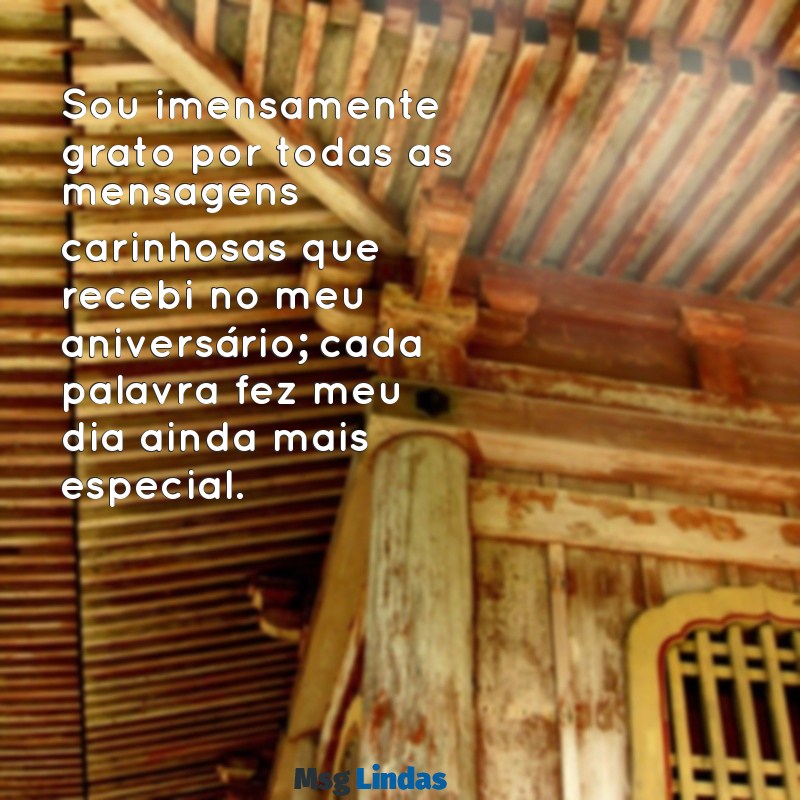 Sou imensamente grato por todas as mensagens carinhosas que recebi no meu aniversário; cada palavra fez meu dia ainda mais especial.

Msg Lindas